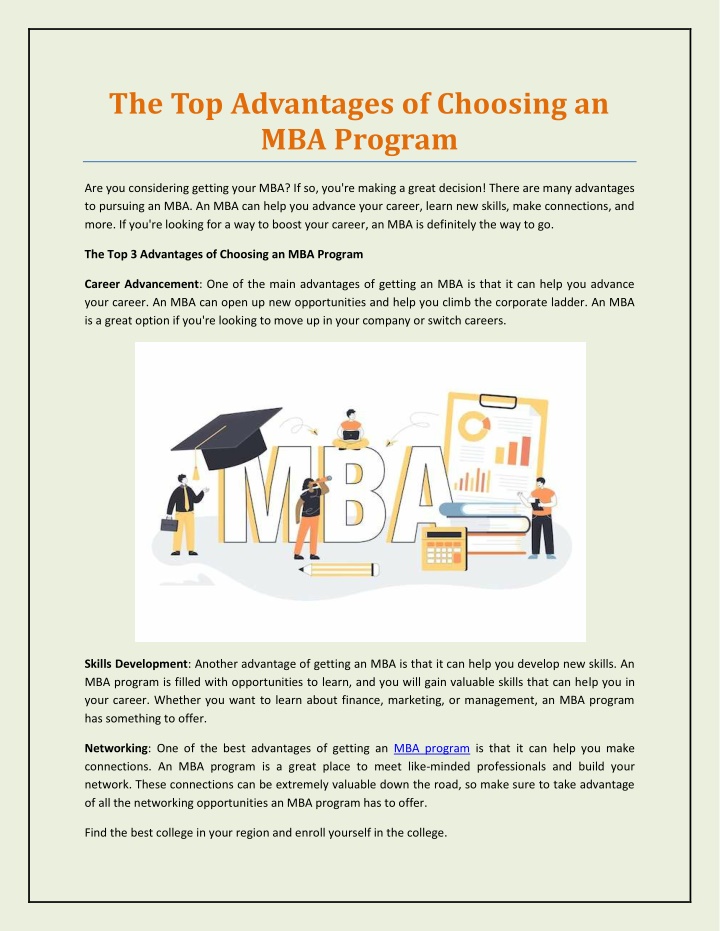 The Top Advantages of Choosing an MBA Program

Are you considering getting your MBA? If so, you're making a great decision! There are many advantages to pursuing an MBA. An MBA can help you advance your career, learn new skills, make connections, and more. If you're looking for a way to boost your career, an MBA is definitely the way to go.

The Top 3 Advantages of Choosing an MBA Program

Career Advancement: One of the main advantages of getting an MBA is that it can help you advance your career. An MBA can open up new opportunities and help you climb the corporate ladder. An MBA is a great option if you're looking to move up in your company or switch careers.

MBA

Skills Development: Another advantage of getting an MBA is that it can help you develop new skills. An MBA program is filled with opportunities to learn, and you will gain valuable skills that can help you in your career. Whether you want to learn about finance, marketing, or management, an MBA program has something to offer.

Networking: One of the best advantages of getting an MBA program is that it can help you make connections. An MBA program is a great place to meet like-minded professionals and build your network. These connections can be extremely valuable down the road, so make sure to take advantage of all the networking opportunities an MBA program has to offer.

Find the best college in your region and enroll yourself in the college.